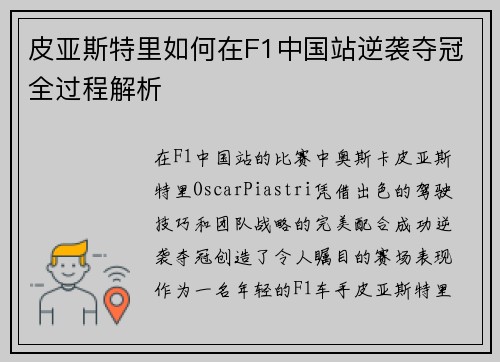 皮亚斯特里如何在F1中国站逆袭夺冠全过程解析

在F1中国站的比赛中奥斯卡皮亚斯特里OscarPiastri凭借出色的驾驶技巧和团队战略的完美配合成功逆袭夺冠创造了令人瞩目的赛场表现作为一名年轻的F1车手皮亚斯特里